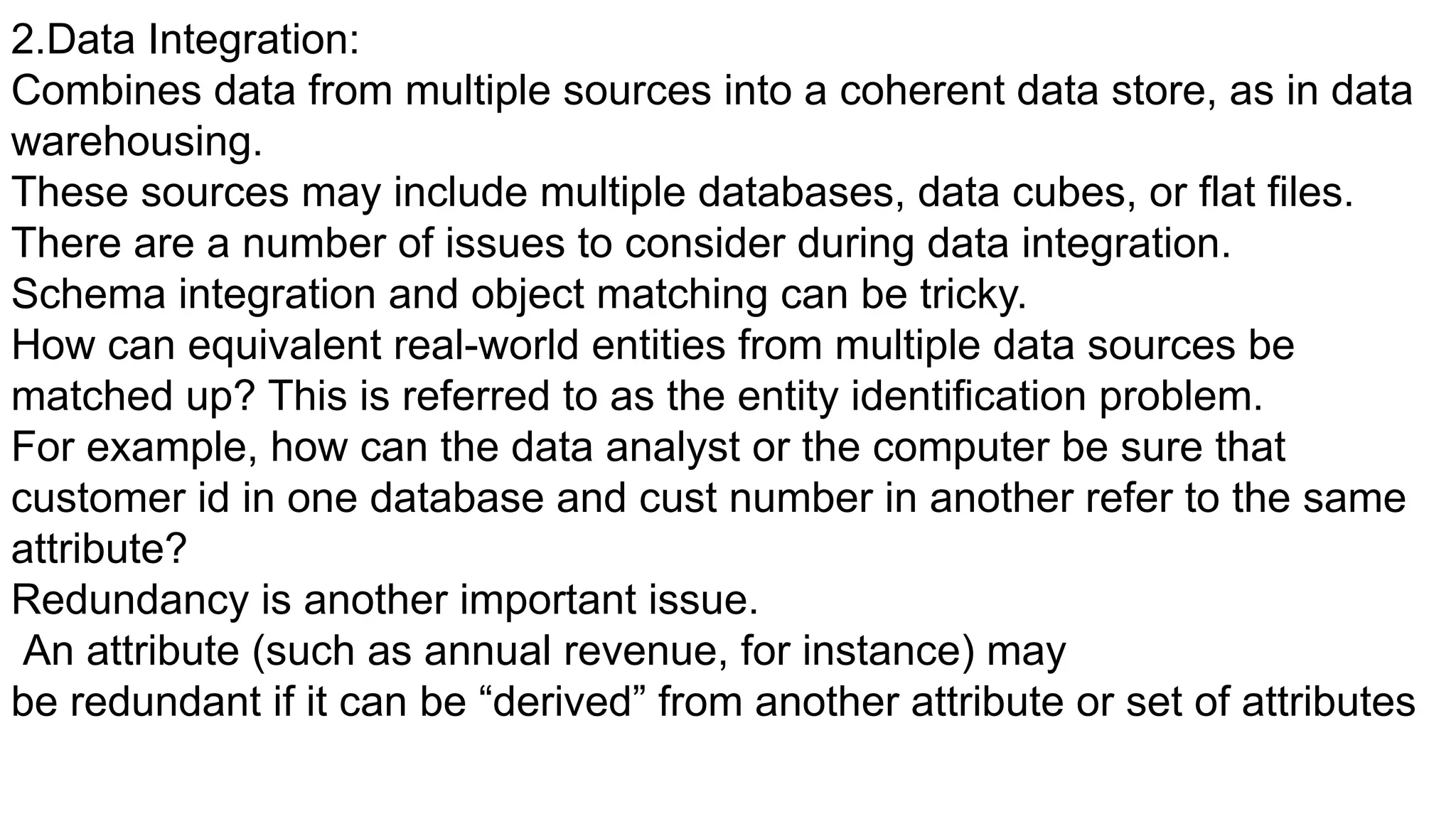 2.Data Integration:
Combines data from multiple sources into a coherent data store, as in data warehousing.
These sources may include multiple databases, data cubes, or flat files.
There are a number of issues to consider during data integration.
Schema integration and object matching can be tricky.
How can equivalent real-world entities from multiple data sources be matched up? This is referred to as the entity identification problem.
For example, how can the data analyst or the computer be sure that customer id in one database and cust number in another refer to the same attribute?
Redundancy is another important issue.
An attribute (such as annual revenue, for instance) may
be redundant if it can be “derived” from another attribute or set of attributes